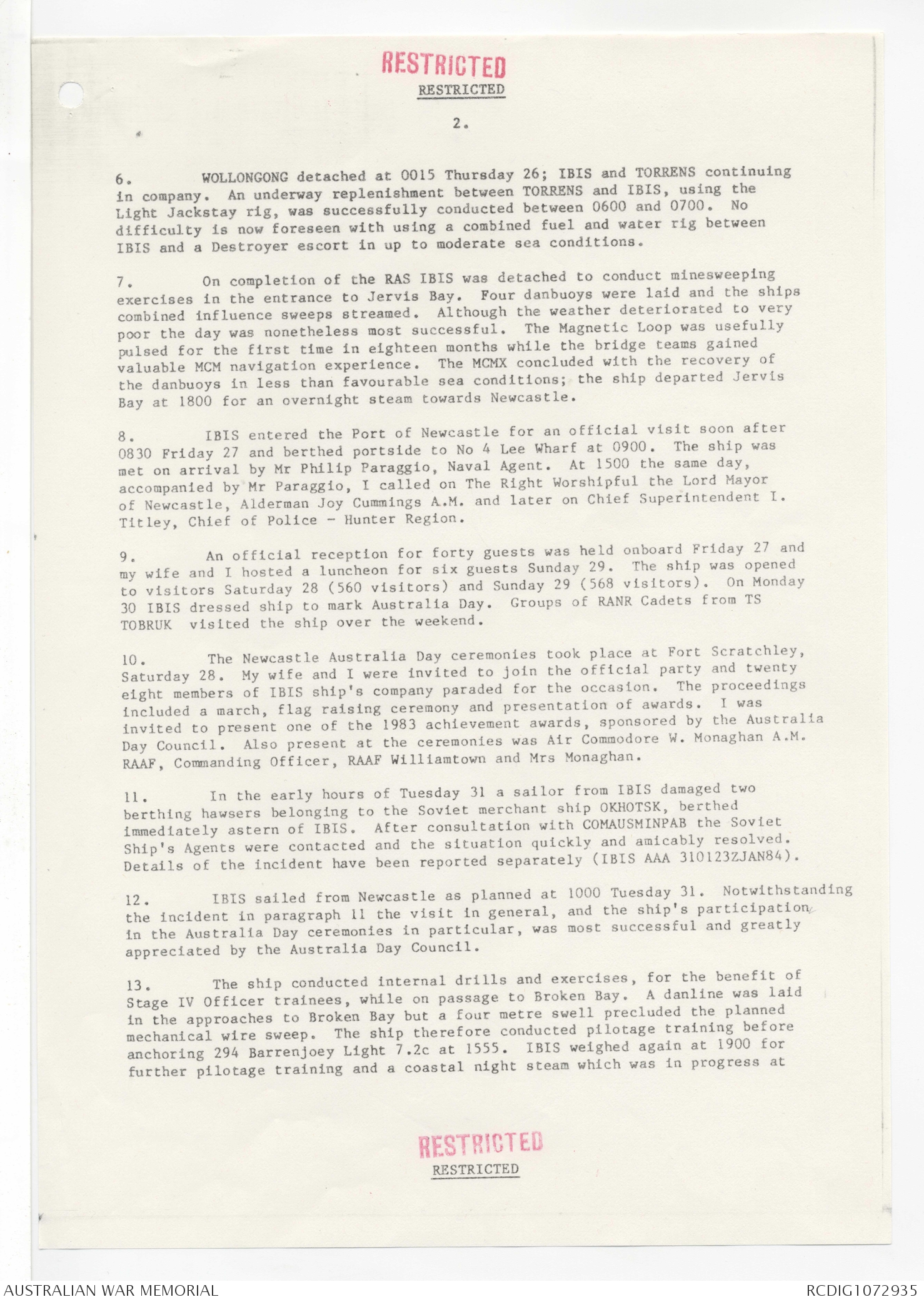 RESTRICTED
RESTRICTED

2.

6. WOLLONGONG detached at 0015 Thursday 26; IBIS and TORRENS continuing in company. An underway replenishment between TORRENS and IBIS, using the Light Jackstay rig, was successfully conducted between 0600 and 0700. No difficulty is now foreseen with using a combined fuel and water rig between IBIS and a Destroyer escort in up to moderate sea conditions.

7. On completion of the RAS IBIS was detached to conduct minesweeping exercises in the entrance to Jervis Bay. Four danbuoys were laid and the ships combined influence sweeps streamed. Although the weather deteriorated to very poor the day was nonetheless most successful. The Magnetic Loop was usefully pulsed for the first time in eighteen months while the bridge teams gained valuable MCM navigation experience. The MCMX concluded with the recovery of the danbuoys in less than favourable sea conditions; the ship departed Jervis Bay at 1800 for an overnight steam towards Newcastle.

8. IBIS entered the Port of Newcastle for an official visit soon after 0830 Friday 27 and berthed portside to No 4 Lee Wharf at 0900. The ship was met on arrival by Mr Philip Paraggio, Naval Agent. At 1500 the same day, accompanied by Mr Paraggio, I called on The Right Worshipful the Lord Mayor of Newcastle, Alderman Joy Cummings A.M. and later on Chief Superintendent I. Titley, Chief of Police - Hunter Region.

9. An official reception for forty guests was held onboard Friday 27 and my wife and I hosted a luncheon for six guests Sunday 29. The ship was opened to visitors Saturday 28 (560 visitors) and Sunday 29 (568 visitors). On Monday 30 IBIS dressed ship to mark Australia Day. Groups of RANR Cadets from TS TOBRUK visited the ship over the weekend.

10. The Newcastle Australia Day ceremonies took place at Fort Scratchley, Saturday 28. My wife and I were invited to join the official party and twenty eight members of IBIS ship's company paraded for the occasion. The proceedings included a march, flag raising ceremony and presentation of awards. I was invited to present one of the 1983 achievement awards, sponsored by the Australia Day Council. Also present at the ceremonies was Air Commodore W. Monaghan A.M. RAAF, Commanding Officer, RAAF Williamtown and Mrs Monaghan.

11. In the early hours of Tuesday 31 a sailor from IBIS damaged two berthing hawsers belonging to the Soviet merchant ship OKHOTSK, berthed immediately astern of IBIS. After consultation with COMAUSMINPAB the Soviet Ship's Agents were contacted and the situation quickly and amicably resolved. Details of the incident have been reported separately (IBIS AAA 310123ZJAN84).

12. IBIS sailed from Newcastle as planned at 1000 Tuesday 31. Notwithstanding the incident in paragraph 11 the visit in general, and the ship's participation in the Australia Day ceremonies in particular, was most successful and greatly appreciated by the Australia Day Council.

13. The ship conducted internal drills and exercises, for the benefit of Stage IV Officer trainees, while on passage to Broken Bay. A danline was laid in the approaches to Broken Bay but a four metre swell precluded the planned mechanical wire sweep. The ship therefore conducted pilotage training before anchoring 294 Barrenjoey Light 7.2c at 1555. IBIS weighed again at 1900 for further pilotage training and a coastal night steam which was in progress at

RESTRICTED
RESTRICTED

AUSTRALIAN WAR MEMORIAL
RCDIG1072935